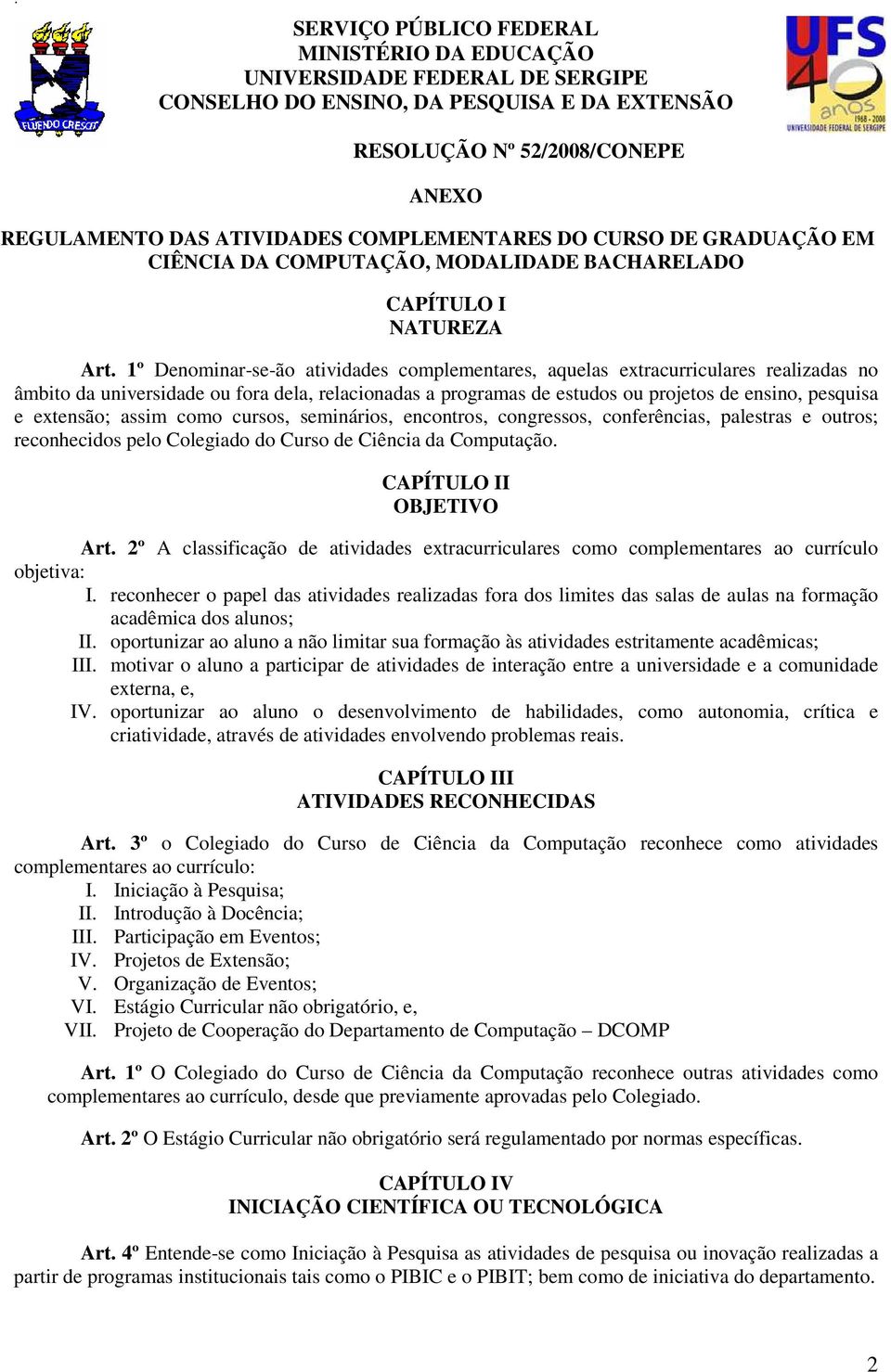 FLUENDO CRESCIT

SERVIÇO PÚBLICO FEDERAL
MINISTÉRIO DA EDUCAÇÃO
UNIVERSIDADE FEDERAL DE SERGIPE
CONSELHO DO ENSINO, DA PESQUISA E DA EXTENSÃO

UFS 40 anos 1968 - 2008 UNIVERSIDADE FEDERAL DE SERGIPE

RESOLUÇÃO Nº 52/2008/CONEPE

ANEXO

REGULAMENTO DAS ATIVIDADES COMPLEMENTARES DO CURSO DE GRADUAÇÃO EM CIÊNCIA DA COMPUTAÇÃO, MODALIDADE BACHARELADO

CAPÍTULO I
NATUREZA

Art. 1º Denominar-se-ão atividades complementares, aquelas extracurriculares realizadas no âmbito da universidade ou fora dela, relacionadas a programas de estudos ou projetos de ensino, pesquisa e extensão; assim como cursos, seminários, encontros, congressos, conferências, palestras e outros; reconhecidos pelo Colegiado do Curso de Ciência da Computação.

CAPÍTULO II
OBJETIVO

Art. 2º A classificação de atividades extracurriculares como complementares ao currículo objetiva:
I. reconhecer o papel das atividades realizadas fora dos limites das salas de aulas na formação acadêmica dos alunos;
II. oportunizar ao aluno a não limitar sua formação às atividades estritamente acadêmicas;
III. motivar o aluno a participar de atividades de interação entre a universidade e a comunidade externa, e,
IV. oportunizar ao aluno o desenvolvimento de habilidades, como autonomia, crítica e criatividade, através de atividades envolvendo problemas reais.

CAPÍTULO III
ATIVIDADES RECONHECIDAS

Art. 3º o Colegiado do Curso de Ciência da Computação reconhece como atividades complementares ao currículo:
I. Iniciação à Pesquisa;
II. Introdução à Docência;
III. Participação em Eventos;
IV. Projetos de Extensão;
V. Organização de Eventos;
VI. Estágio Curricular não obrigatório, e,
VII. Projeto de Cooperação do Departamento de Computação – DCOMP

Art. 1º O Colegiado do Curso de Ciência da Computação reconhece outras atividades como complementares ao currículo, desde que previamente aprovadas pelo Colegiado.

Art. 2º O Estágio Curricular não obrigatório será regulamentado por normas específicas.

CAPÍTULO IV
INICIAÇÃO CIENTÍFICA OU TECNOLÓGICA

Art. 4º Entende-se como Iniciação à Pesquisa as atividades de pesquisa ou inovação realizadas a partir de programas institucionais tais como o PIBIC e o PIBIT; bem como de iniciativa do departamento.

2